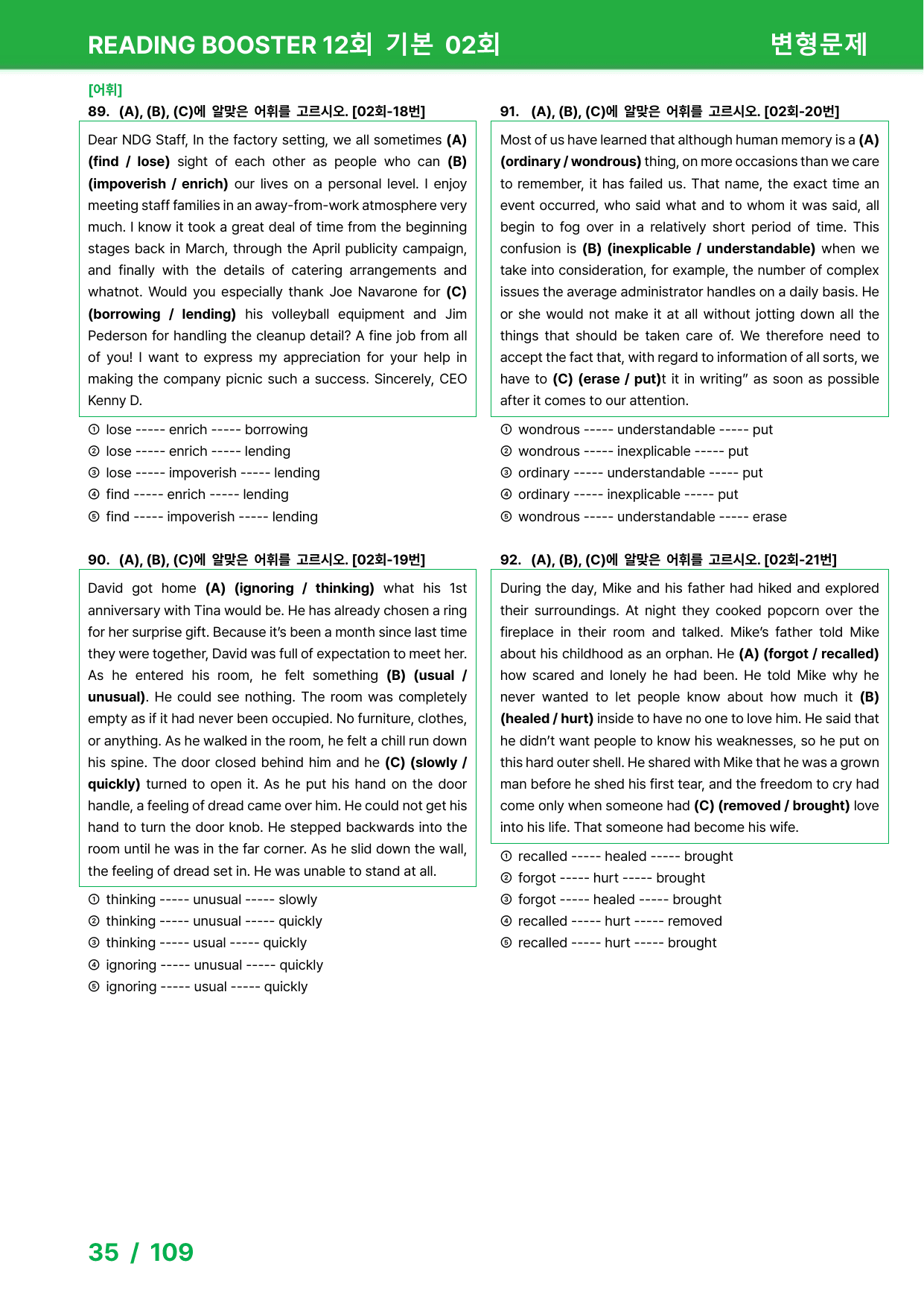 READING BOOSTER 12회 기본 02회

변형문제

[어휘]

89. (A), (B), (C)에 알맞은 어휘를 고르시오. [02회-18번]

Dear NDG Staff, In the factory setting, we all sometimes (A) (find / lose) sight of each other as people who can (B) (impoverish / enrich) our lives on a personal level. I enjoy meeting staff families in an away-from-work atmosphere very much. I know it took a great deal of time from the beginning stages back in March, through the April publicity campaign, and finally with the details of catering arrangements and whatnot. Would you especially thank Joe Navarone for (C) (borrowing / lending) his volleyball equipment and Jim Pederson for handling the cleanup detail? A fine job from all of you! I want to express my appreciation for your help in making the company picnic such a success. Sincerely, CEO Kenny D.

① lose ----- enrich ----- borrowing
② lose ----- enrich ----- lending
③ lose ----- impoverish ----- lending
④ find ----- enrich ----- lending
⑤ find ----- impoverish ----- lending

90. (A), (B), (C)에 알맞은 어휘를 고르시오. [02회-19번]

David got home (A) (ignoring / thinking) what his 1st anniversary with Tina would be. He has already chosen a ring for her surprise gift. Because it's been a month since last time they were together, David was full of expectation to meet her. As he entered his room, he felt something (B) (usual / unusual). He could see nothing. The room was completely empty as if it had never been occupied. No furniture, clothes, or anything. As he walked in the room, he felt a chill run down his spine. The door closed behind him and he (C) (slowly / quickly) turned to open it. As he put his hand on the door handle, a feeling of dread came over him. He could not get his hand to turn the door knob. He stepped backwards into the room until he was in the far corner. As he slid down the wall, the feeling of dread set in. He was unable to stand at all.

① thinking ----- unusual ----- slowly
② thinking ----- unusual ----- quickly
③ thinking ----- usual ----- quickly
④ ignoring ----- unusual ----- quickly
⑤ ignoring ----- usual ----- quickly

91. (A), (B), (C)에 알맞은 어휘를 고르시오. [02회-20번]

Most of us have learned that although human memory is a (A) (ordinary / wondrous) thing, on more occasions than we care to remember, it has failed us. That name, the exact time an event occurred, who said what and to whom it was said, all begin to fog over in a relatively short period of time. This confusion is (B) (inexplicable / understandable) when we take into consideration, for example, the number of complex issues the average administrator handles on a daily basis. He or she would not make it at all without jotting down all the things that should be taken care of. We therefore need to accept the fact that, with regard to information of all sorts, we have to (C) (erase / put)t it in writing" as soon as possible after it comes to our attention.

① wondrous ----- understandable ----- put
② wondrous ----- inexplicable ----- put
③ ordinary ----- understandable ----- put
④ ordinary ----- inexplicable ----- put
⑤ wondrous ----- understandable ----- erase

92. (A), (B), (C)에 알맞은 어휘를 고르시오. [02회-21번]

During the day, Mike and his father had hiked and explored their surroundings. At night they cooked popcorn over the fireplace in their room and talked. Mike's father told Mike about his childhood as an orphan. He (A) (forgot / recalled) how scared and lonely he had been. He told Mike why he never wanted to let people know about how much it (B) (healed / hurt) inside to have no one to love him. He said that he didn't want people to know his weaknesses, so he put on this hard outer shell. He shared with Mike that he was a grown man before he shed his first tear, and the freedom to cry had come only when someone had (C) (removed / brought) love into his life. That someone had become his wife.

① recalled ----- healed ----- brought
② forgot ----- hurt ----- brought
③ forgot ----- healed ----- brought
④ recalled ----- hurt ----- removed
⑤ recalled ----- hurt ----- brought

35 / 109